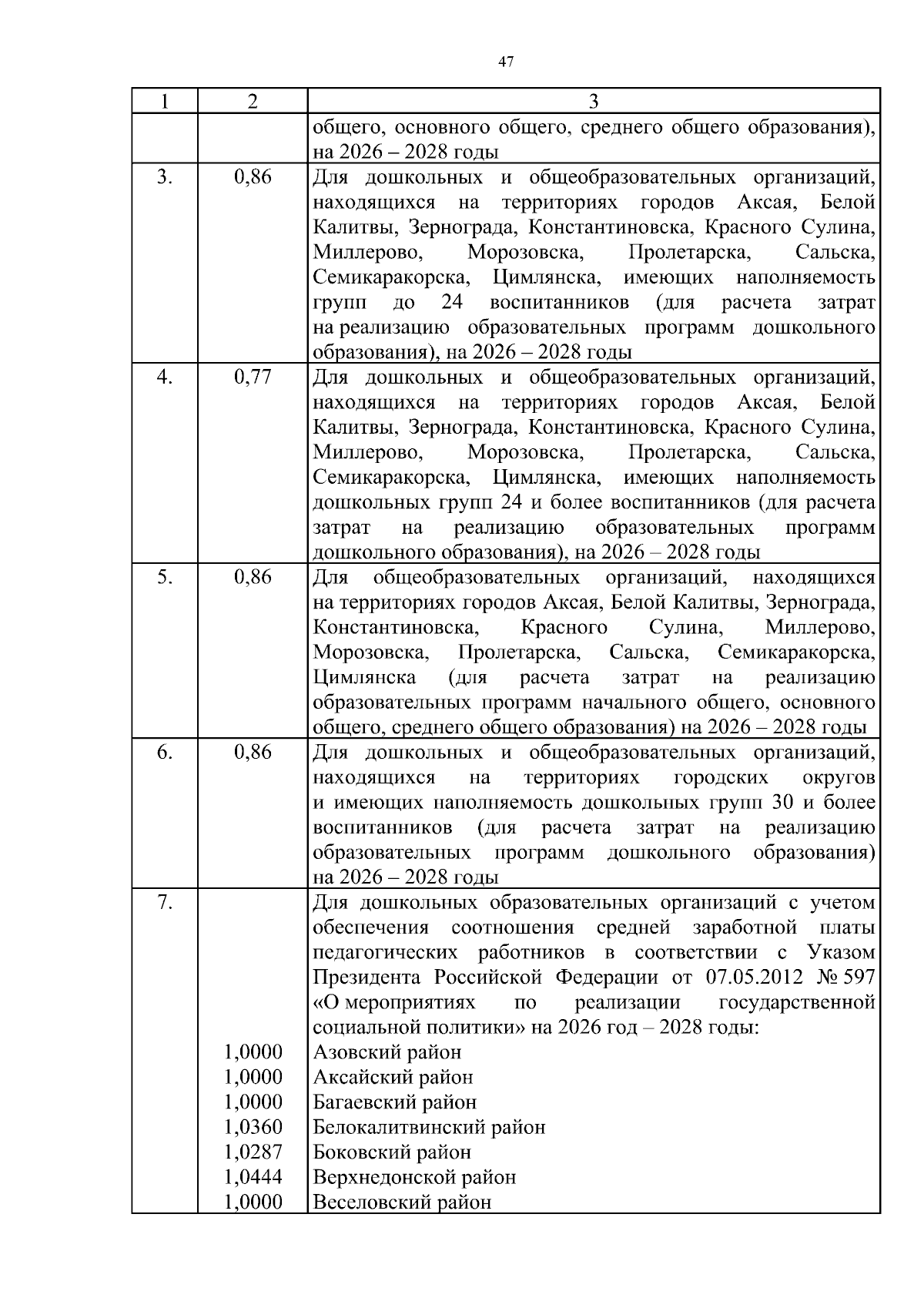 47

| 1 | 2 | 3 |
|---|---|---|
| | | общего, основного общего, среднего общего образования), на 2026 – 2028 годы |
| 3. | 0,86 | Для дошкольных и общеобразовательных организаций, находящихся на территориях городов Аксая, Белой Калитвы, Зернограда, Константиновска, Красного Сулина, Миллерово, Морозовска, Пролетарска, Сальска, Семикаракорска, Цимлянска, имеющих наполняемость групп до 24 воспитанников (для расчета затрат на реализацию образовательных программ дошкольного образования), на 2026 – 2028 годы |
| 4. | 0,77 | Для дошкольных и общеобразовательных организаций, находящихся на территориях городов Аксая, Белой Калитвы, Зернограда, Константиновска, Красного Сулина, Миллерово, Морозовска, Пролетарска, Сальска, Семикаракорска, Цимлянска, имеющих наполняемость дошкольных групп 24 и более воспитанников (для расчета затрат на реализацию образовательных программ дошкольного образования), на 2026 – 2028 годы |
| 5. | 0,86 | Для общеобразовательных организаций, находящихся на территориях городов Аксая, Белой Калитвы, Зернограда, Константиновска, Красного Сулина, Миллерово, Морозовска, Пролетарска, Сальска, Семикаракорска, Цимлянска (для расчета затрат на реализацию образовательных программ начального общего, основного общего, среднего общего образования) на 2026 – 2028 годы |
| 6. | 0,86 | Для дошкольных и общеобразовательных организаций, находящихся на территориях городских округов и имеющих наполняемость дошкольных групп 30 и более воспитанников (для расчета затрат на реализацию образовательных программ дошкольного образования) на 2026 – 2028 годы |
| 7. | | Для дошкольных образовательных организаций с учетом обеспечения соотношения средней заработной платы педагогических работников в соответствии с Указом Президента Российской Федерации от 07.05.2012 № 597 «О мероприятиях по реализации государственной социальной политики» на 2026 год – 2028 годы: |
| | 1,0000 | Азовский район |
| | 1,0000 | Аксайский район |
| | 1,0000 | Багаевский район |
| | 1,0360 | Белокалитвинский район |
| | 1,0287 | Боковский район |
| | 1,0444 | Верхнедонской район |
| | 1,0000 | Веселовский район |